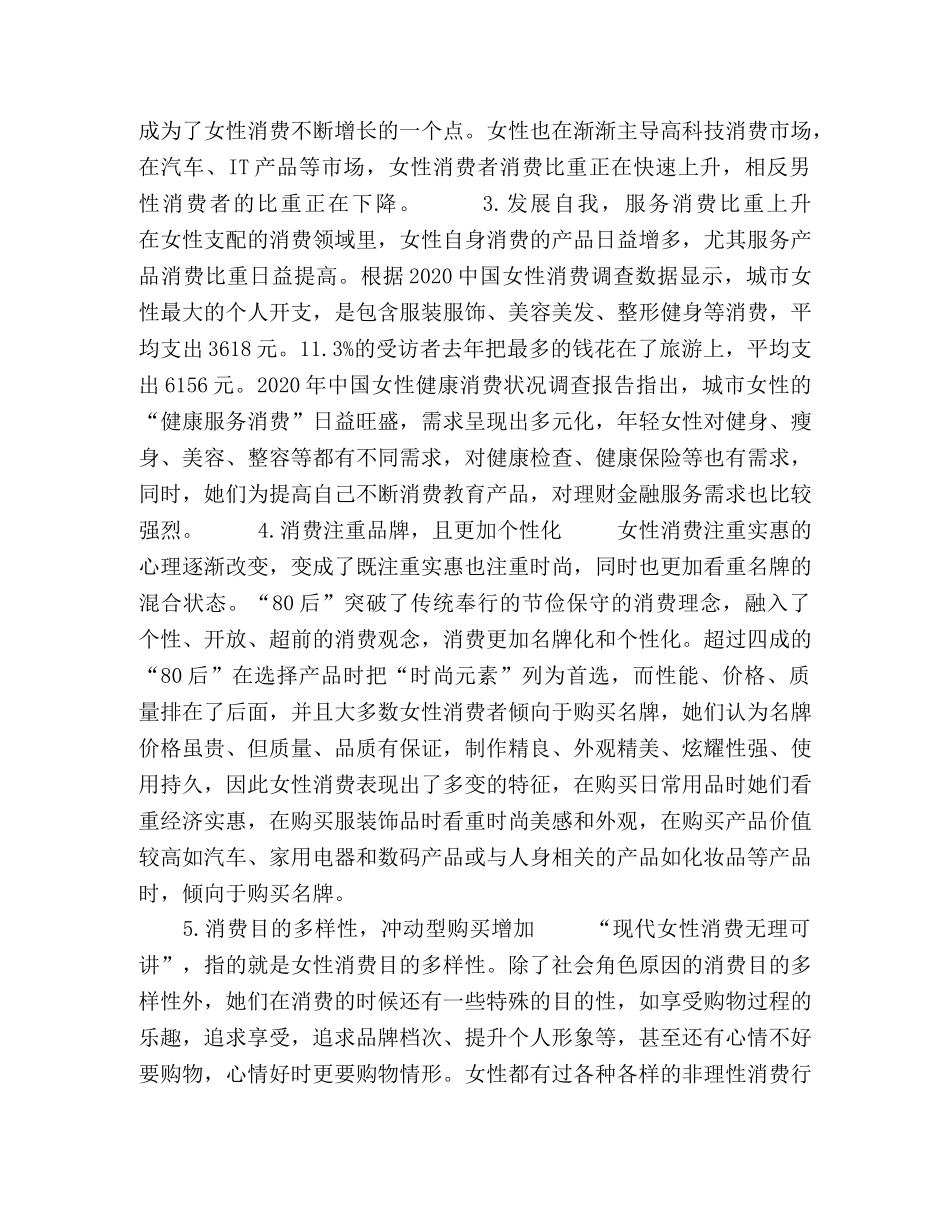 成为了女性消费不断增长的一个点。女性也在渐渐主导高科技消费市场，在汽车、IT产品等市场，女性消费者消费比重正在快速上升，相反男性消费者的比重正在下降。 3.发展自我，服务消费比重上升 在女性支配的消费领域里，女性自身消费的产品日益增多，尤其服务产品消费比重日益提高。根据2020中国女性消费调查数据显示，城市女性最大的个人开支，是包含服装服饰、美容美发、整形健身等消费，平均支出3618元。11.3%的受访者去年把最多的钱花在了旅游上，平均支出6156元。2020年中国女性健康消费状况调查报告指出，城市女性的“健康服务消费”日益旺盛，需求呈现出多元化，年轻女性对健身、瘦身、美容、整容等都有不同需求，对健康检查、健康保险等也有需求，同时，她们为提高自己不断消费教育产品，对理财金融服务需求也比较强烈。 4.消费注重品牌，且更加个性化 女性消费注重实惠的心理逐渐改变，变成了既注重实惠也注重时尚，同时也更加看重名牌的混合状态。“80后”突破了传统奉行的节俭保守的消费理念，融入了个性、开放、超前的消费观念，消费更加名牌化和个性化。超过四成的“80后”在选择产品时把“时尚元素”列为首选，而性能、价格、质量排在了后面，并且大多数女性消费者倾向于购买名牌，她们认为名牌价格虽贵、但质量、品质有保证，制作精良、外观精美、炫耀性强、使用持久，因此女性消费表现出了多变的特征，在购买日常用品时她们看重经济实惠，在购买服装饰品时看重时尚美感和外观，在购买产品价值较高如汽车、家用电器和数码产品或与人身相关的产品如化妆品等产品时，倾向于购买名牌。

5.消费目的多样性，冲动型购买增加 “现代女性消费无理可讲”，指的就是女性消费目的多样性。除了社会角色原因的消费目的多样性外，她们在消费的时候还有一些特殊的目的性，如享受购物过程的乐趣，追求享受，追求品牌档次、提升个人形象等，甚至还有心情不好要购物，心情好时更要购物情形。女性都有过各种各样的非理性消费行